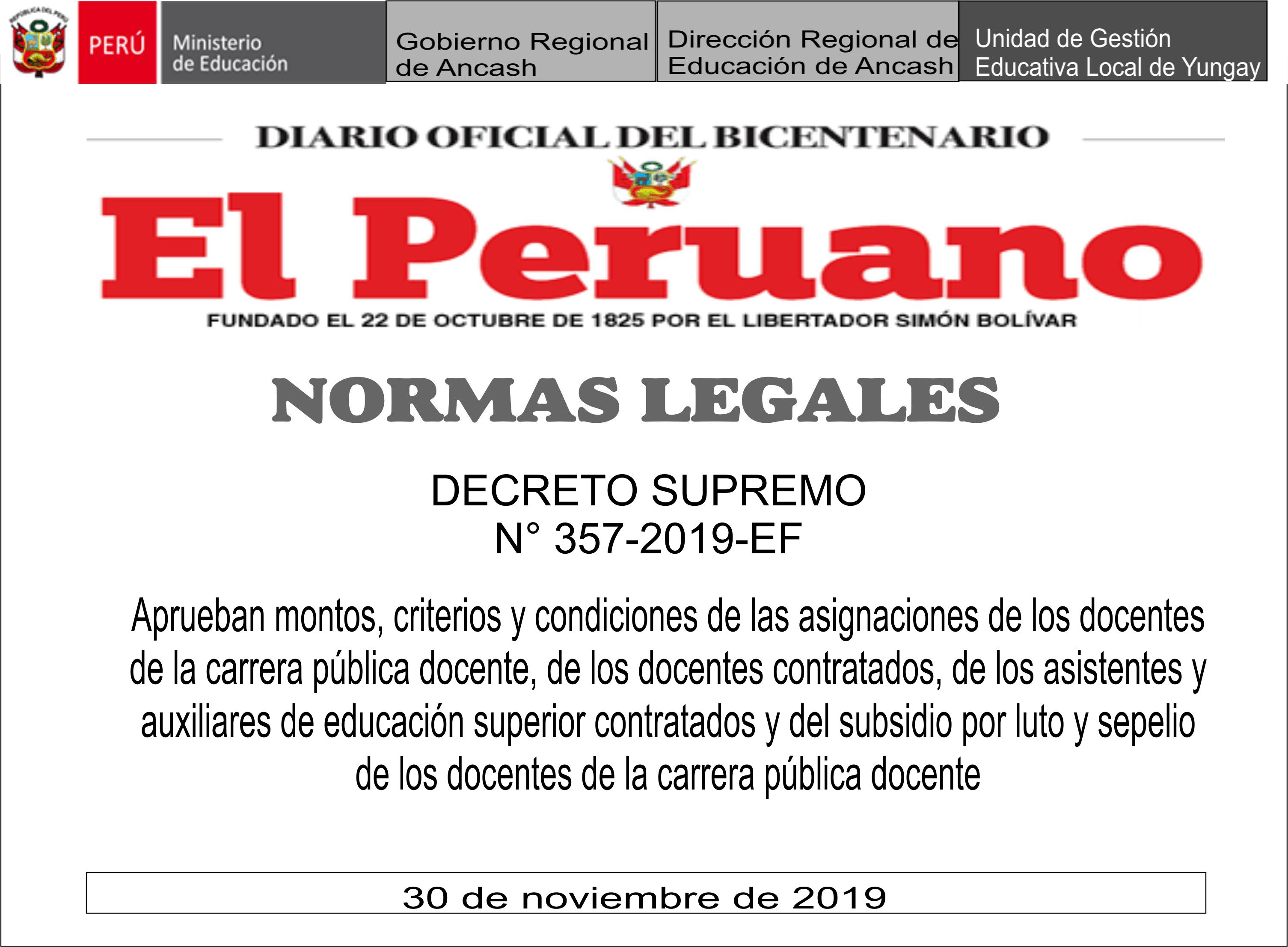 REPÚBLICA DEL PERÚ

PERÚ

Ministerio de Educación

Gobierno Regional de Ancash

Dirección Regional de Educación de Ancash

Unidad de Gestión Educativa Local de Yungay

DIARIO OFICIAL DEL BICENTENARIO

El Peruano

FUNDADO EL 22 DE OCTUBRE DE 1825 POR EL LIBERTADOR SIMÓN BOLÍVAR

NORMAS LEGALES

DECRETO SUPREMO
N° 357-2019-EF

Aprueban montos, criterios y condiciones de las asignaciones de los docentes de la carrera pública docente, de los docentes contratados, de los asistentes y auxiliares de educación superior contratados y del subsidio por luto y sepelio de los docentes de la carrera pública docente

30 de noviembre de 2019